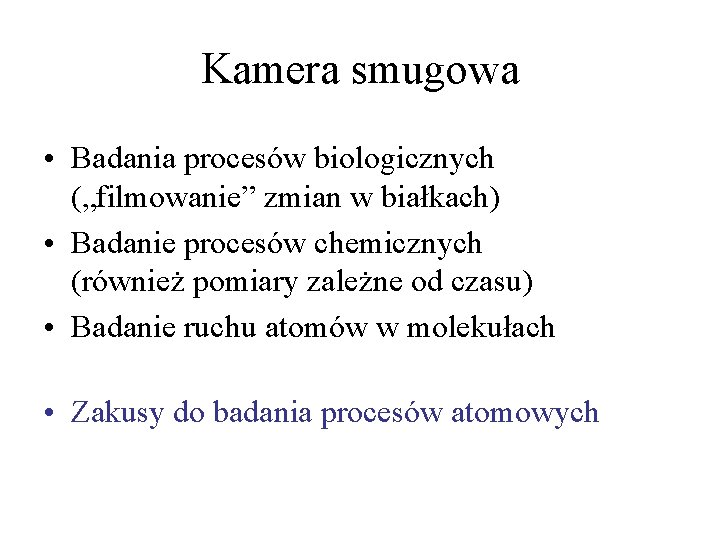 Kamera smugowa

• Badania procesów biologicznych („filmowanie” zmian w białkach)
• Badanie procesów chemicznych (również pomiary zależne od czasu)
• Badanie ruchu atomów w molekułach

• Zakusy do badania procesów atomowych